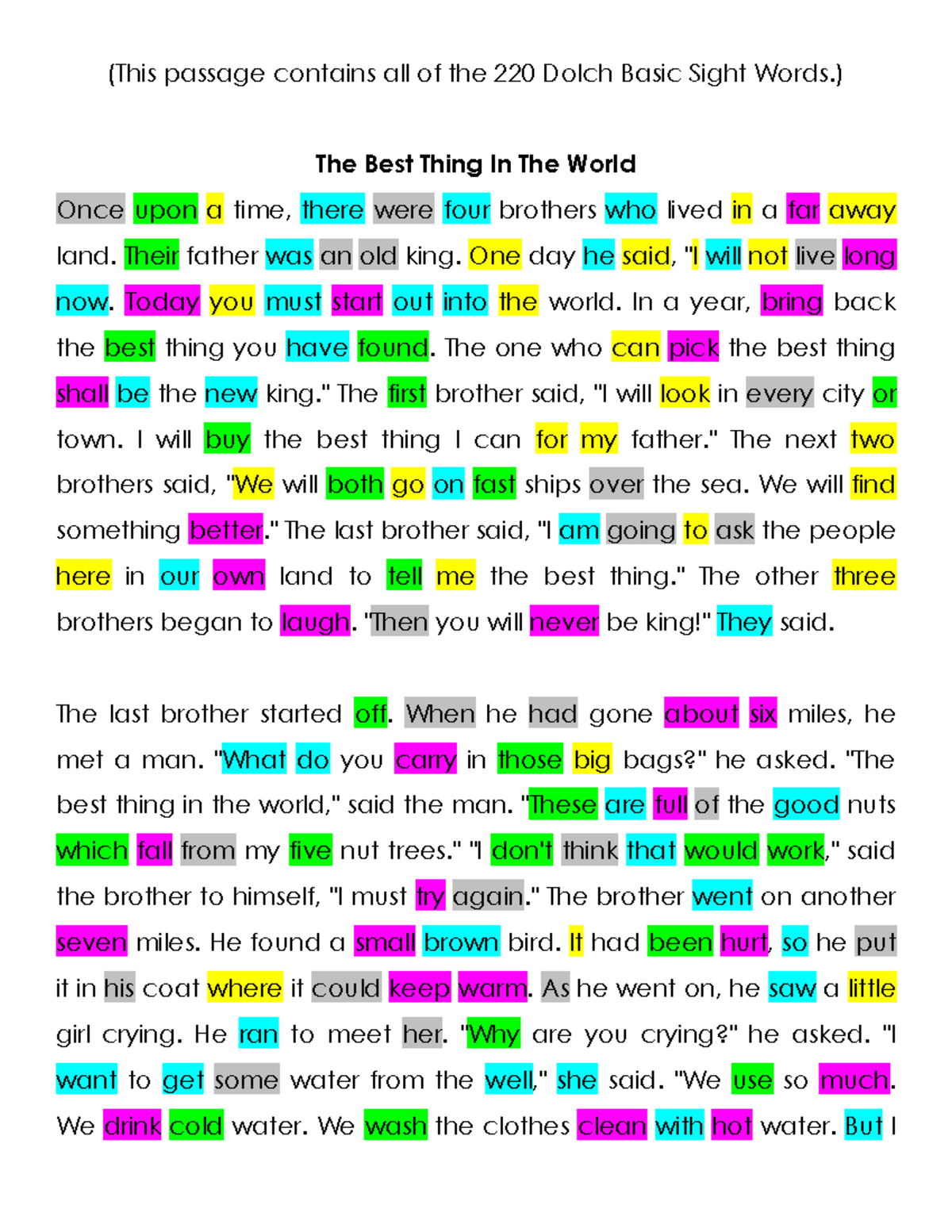 (This passage contains all of the 220 Dolch Basic Sight Words.)

The Best Thing In The World

Once upon a time, there were four brothers who lived in a far away land. Their father was an old king. One day he said, "I will not live long now. Today you must start out into the world. In a year, bring back the best thing you have found. The one who can pick the best thing shall be the new king." The first brother said, "I will look in every city or town. I will buy the best thing I can for my father." The next two brothers said, "We will both go on fast ships over the sea. We will find something better." The last brother said, "I am going to ask the people here in our own land to tell me the best thing." The other three brothers began to laugh. "Then you will never be king!" They said.

The last brother started off. When he had gone about six miles, he met a man. "What do you carry in those big bags?" he asked. "The best thing in the world," said the man. "These are full of the good nuts which fall from my five nut trees." "I don't think that would work," said the brother to himself, "I must try again." The brother went on another seven miles. He found a small brown bird. It had been hurt, so he put it in his coat where it could keep warm. As he went on, he saw a little girl crying. He ran to meet her. "Why are you crying?" he asked. "I want to get some water from the well," she said. "We use so much. We drink cold water. We wash the clothes clean with hot water. But I